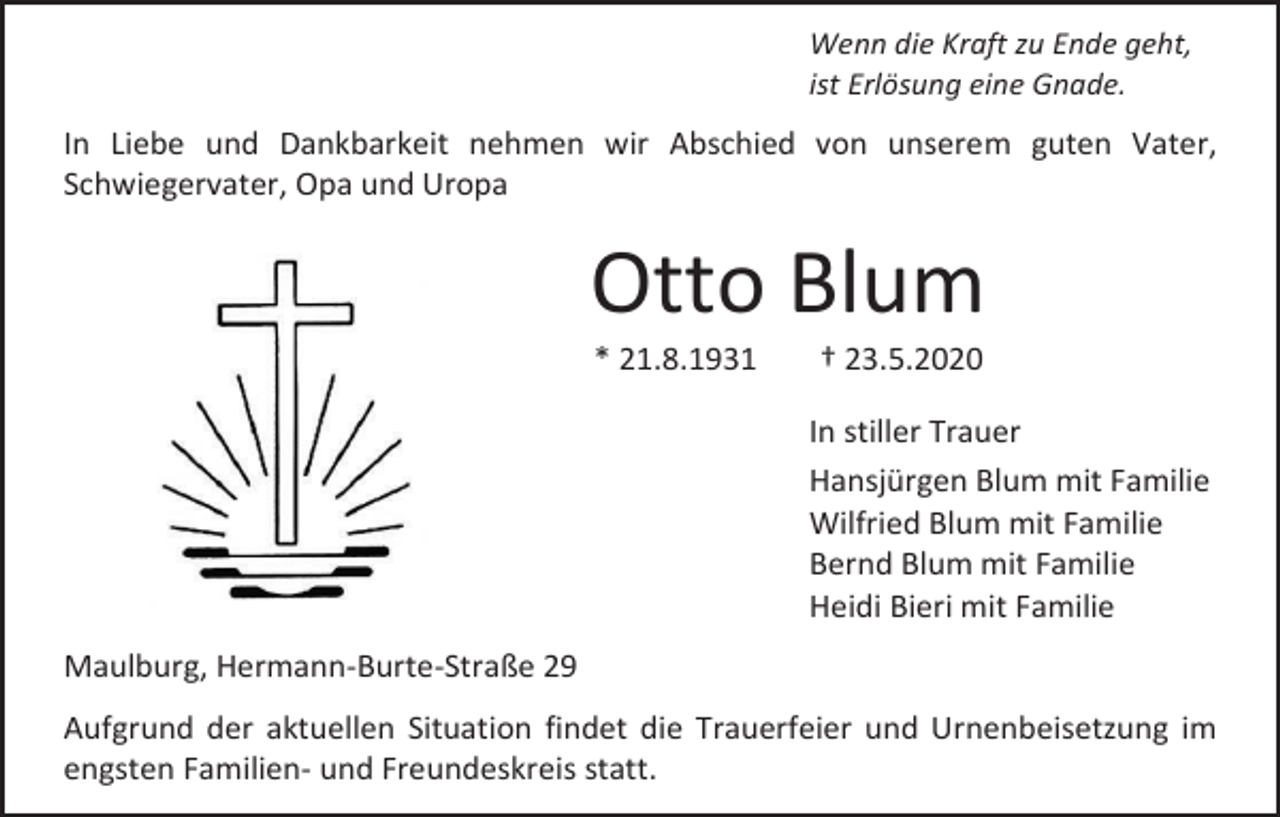 Wenn die Kraft zu Ende geht,
ist Erlösung eine Gnade.

In Liebe und Dankbarkeit nehmen wir Abschied von unserem guten Vater, Schwiegervater, Opa und Uropa

Otto Blum

* 21.8.1931 † 23.5.2020

In stiller Trauer

Hansjürgen Blum mit Familie
Wilfried Blum mit Familie
Bernd Blum mit Familie
Heidi Bieri mit Familie

Maulburg, Hermann-Burte-Straße 29

Aufgrund der aktuellen Situation findet die Trauerfeier und Urnenbeisetzung im engsten Familien- und Freundeskreis statt.